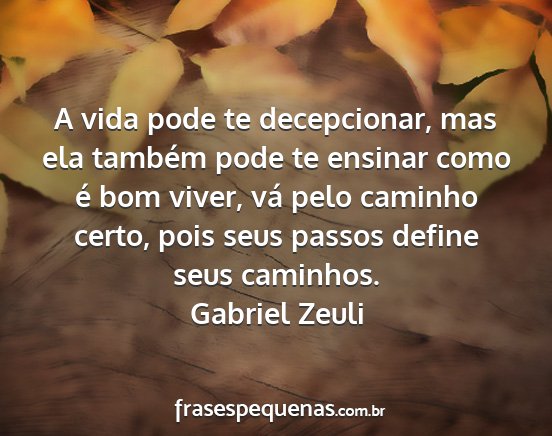 A vida pode te decepcionar, mas ela também pode te ensinar como é bom viver, vá pelo caminho certo, pois seus passos define seus caminhos.
Gabriel Zeuli

frasespequenas.com.br